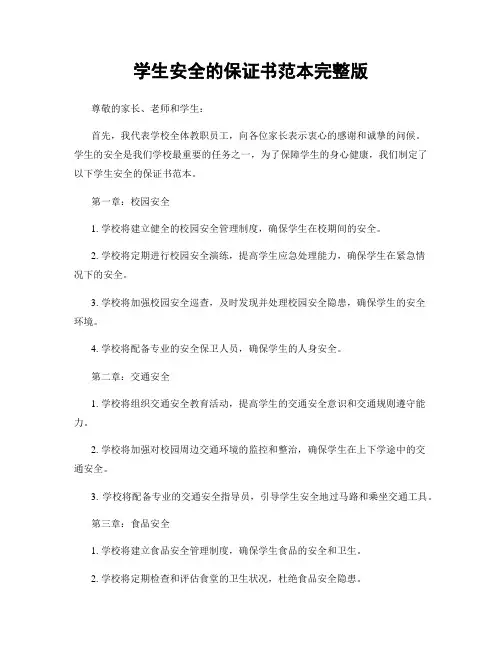 学生安全的保证书范本完整版

尊敬的家长、老师和学生：

首先，我代表学校全体教职员工，向各位家长表示衷心的感谢和诚挚的问候。学生的安全是我们学校最重要的任务之一，为了保障学生的身心健康，我们制定了以下学生安全的保证书范本。

第一章：校园安全

1. 学校将建立健全的校园安全管理制度，确保学生在校期间的安全。

2. 学校将定期进行校园安全演练，提高学生应急处理能力，确保学生在紧急情况下的安全。

3. 学校将加强校园安全巡查，及时发现并处理校园安全隐患，确保学生的安全环境。

4. 学校将配备专业的安全保卫人员，确保学生的人身安全。

第二章：交通安全

1. 学校将组织交通安全教育活动，提高学生的交通安全意识和交通规则遵守能力。

2. 学校将加强对校园周边交通环境的监控和整治，确保学生在上下学途中的交通安全。

3. 学校将配备专业的交通安全指导员，引导学生安全地过马路和乘坐交通工具。

第三章：食品安全

1. 学校将建立食品安全管理制度，确保学生食品的安全和卫生。

2. 学校将定期检查和评估食堂的卫生状况，杜绝食品安全隐患。